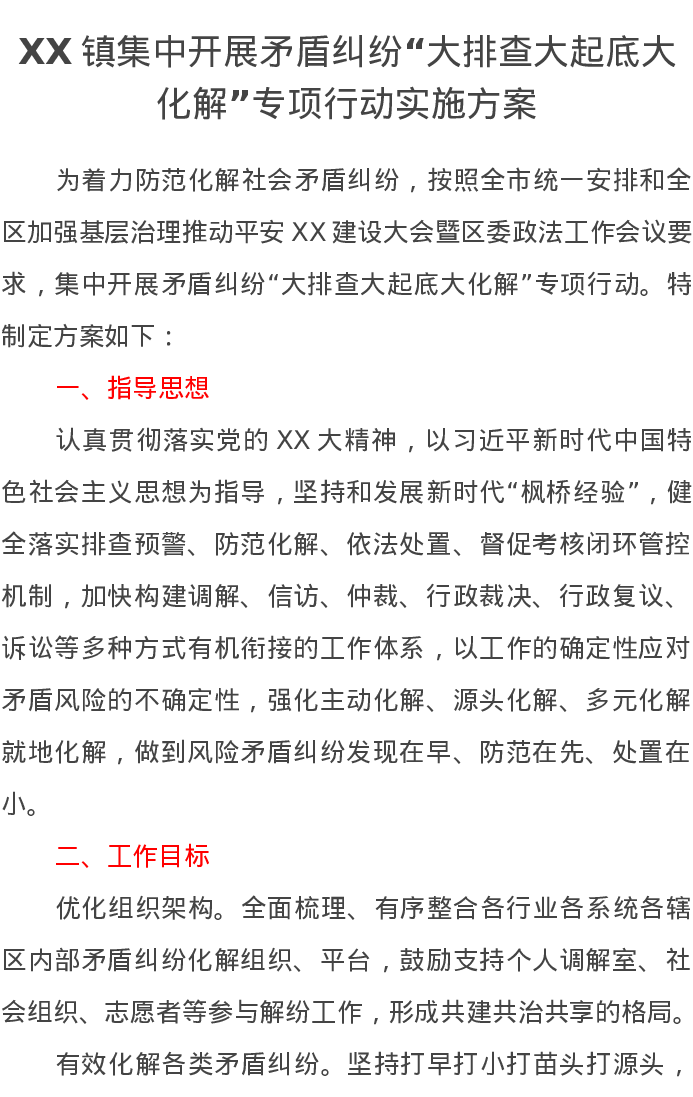 XX 镇集中开展矛盾纠纷“大排查大起底大化解”专项行动实施方案

为着力防范化解社会矛盾纠纷，按照全市统一安排和全区加强基层治理推动平安 XX 建设大会暨区委政法工作会议要求，集中开展矛盾纠纷“大排查大起底大化解”专项行动。特制定方案如下：

一、指导思想

认真贯彻落实党的 XX 大精神，以习近平新时代中国特色社会主义思想为指导，坚持和发展新时代“枫桥经验”，健全落实排查预警、防范化解、依法处置、督促考核闭环管控机制，加快构建调解、信访、仲裁、行政裁决、行政复议、诉讼等多种方式有机衔接的工作体系，以工作的确定性应对矛盾风险的不确定性，强化主动化解、源头化解、多元化解就地化解，做到风险矛盾纠纷发现在早、防范在先、处置在小。

二、工作目标

优化组织架构。全面梳理、有序整合各行业各系统各辖区内部矛盾纠纷化解组织、平台，鼓励支持个人调解室、社会组织、志愿者等参与解纷工作，形成共建共治共享的格局。

有效化解各类矛盾纠纷。坚持打早打小打苗头打源头，